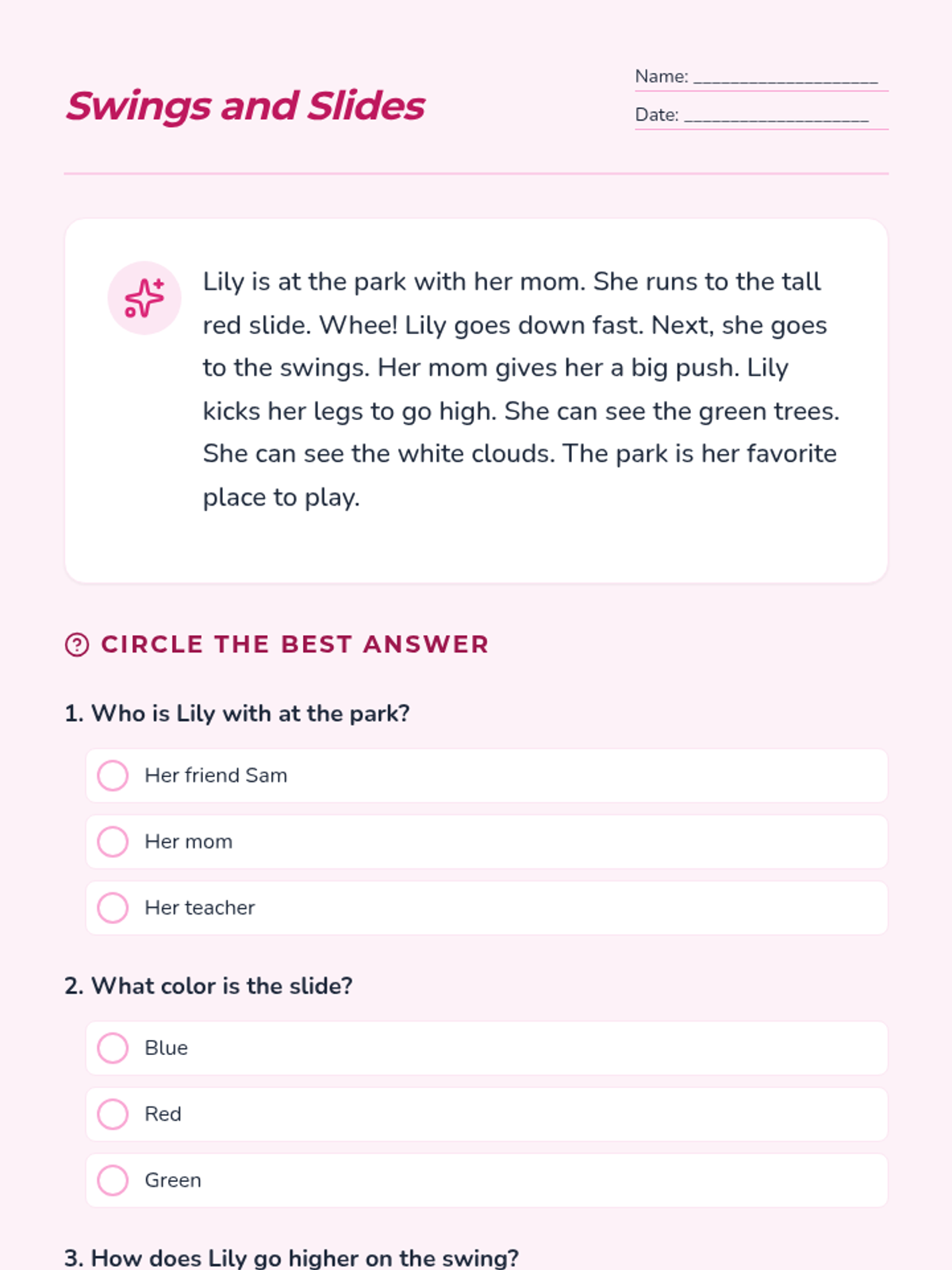 Swings and Slides

Name: ____________________
Date: ____________________

Lily is at the park with her mom. She runs to the tall red slide. Whee! Lily goes down fast. Next, she goes to the swings. Her mom gives her a big push. Lily kicks her legs to go high. She can see the green trees. She can see the white clouds. The park is her favorite place to play.

CIRCLE THE BEST ANSWER

1. Who is Lily with at the park?

Her friend Sam

Her mom

Her teacher

2. What color is the slide?

Blue

Red

Green

3. How does Lily go higher on the swing?